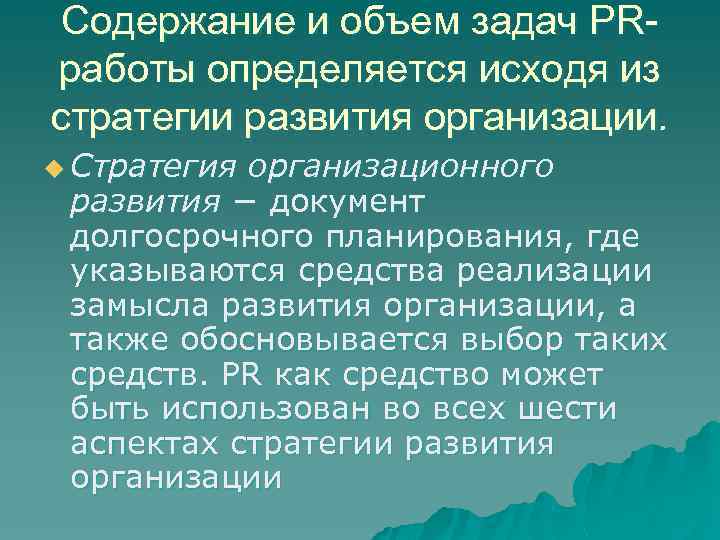 Содержание и объем задач PR-работы определяется исходя из стратегии развития организации.

Стратегия организационного развития – документ долгосрочного планирования, где указываются средства реализации замысла развития организации, а также обосновывается выбор таких средств. PR как средство может быть использован во всех шести аспектах стратегии развития организации